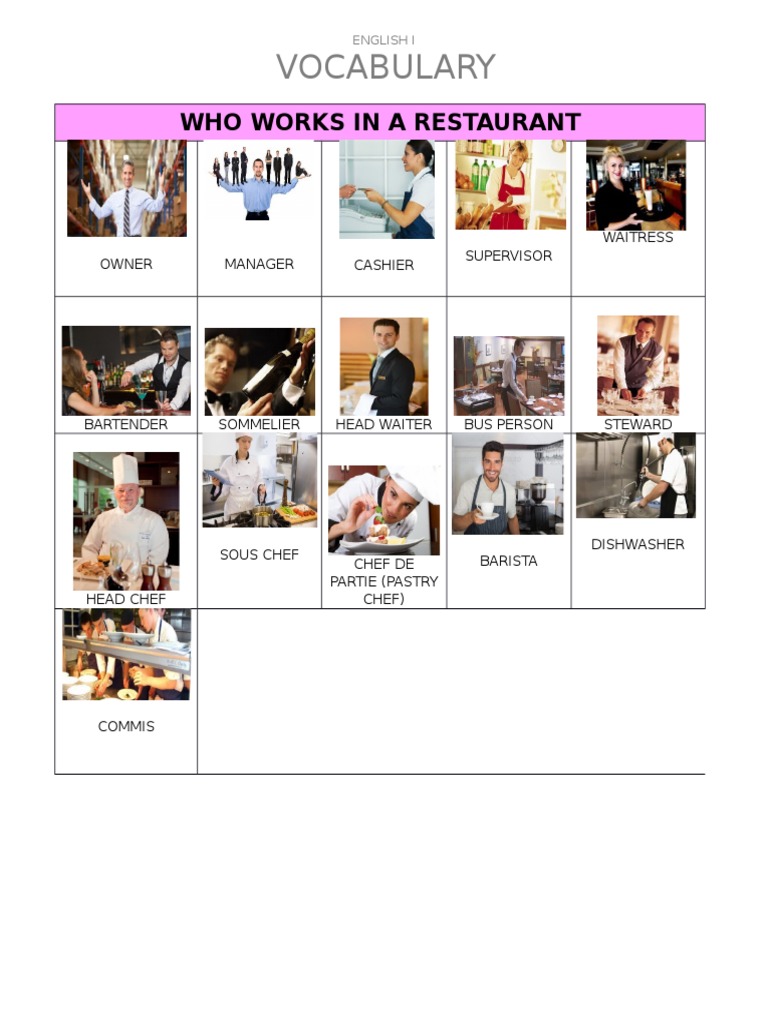 ENGLISH I

VOCABULARY

| WHO WORKS IN A RESTAURANT | | | | |
|---|---|---|---|---|
| OWNER | MANAGER | CASHIER | SUPERVISOR | WAITRESS |
| BARTENDER | SOMMELIER | HEAD WAITER | BUS PERSON | STEWARD |
| HEAD CHEF | SOUS CHEF | CHEF DE PARTIE (PASTRY CHEF) | BARISTA | DISHWASHER |
| COMMIS | | | | |